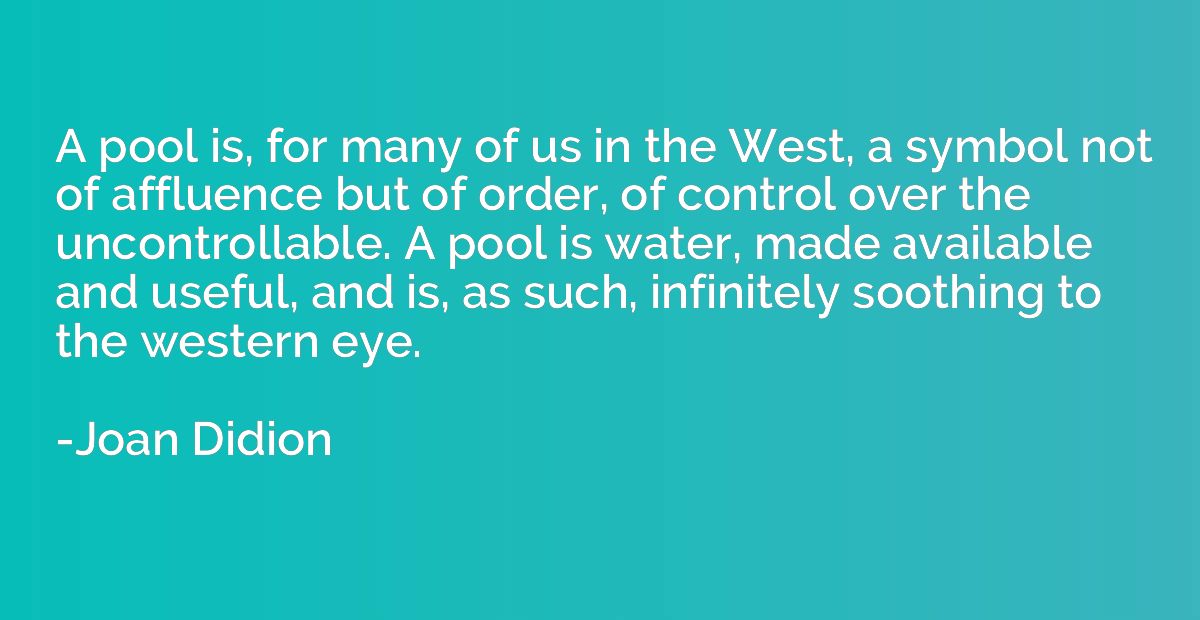 A pool is, for many of us in the West, a symbol not of affluence but of order, of control over the uncontrollable. A pool is water, made available and useful, and is, as such, infinitely soothing to the western eye.

-Joan Didion